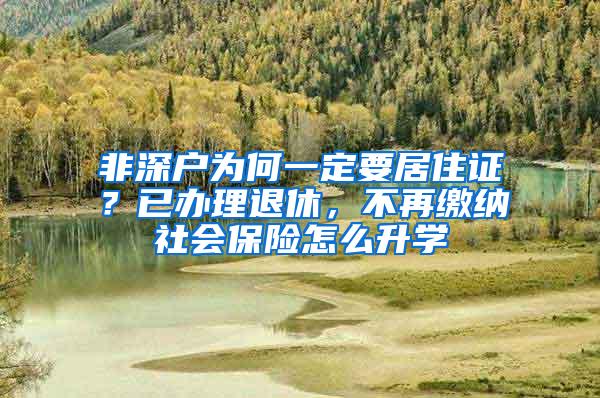 非深户为何一定要居住证？已办理退休，不再缴纳社会保险怎么升学